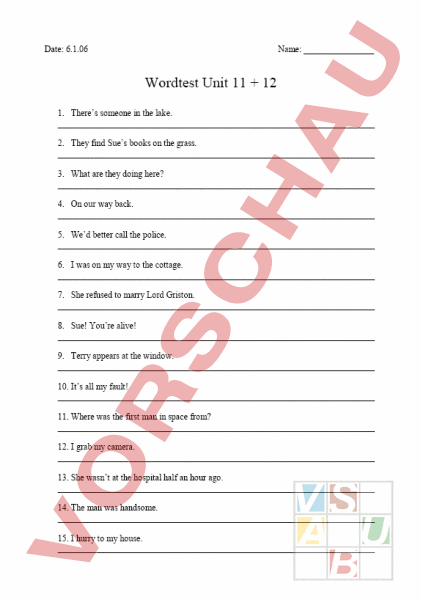 Date: 6.1.06

Name: _______________

Wordtest Unit 11 + 12

1. There's someone in the lake.

2. They find Sue's books on the grass.

3. What are they doing here?

4. On our way back.

5. We'd better call the police.

6. I was on my way to the cottage.

7. She refused to marry Lord Griston.

8. Sue! You're alive!

9. Terry appears at the window.

10. It's all my fault!

11. Where was the first man in space from?

12. I grab my camera.

13. She wasn't at the hospital half an hour ago.

14. The man was handsome.

15. I hurry to my house.

VORSCHAU

V S A U B